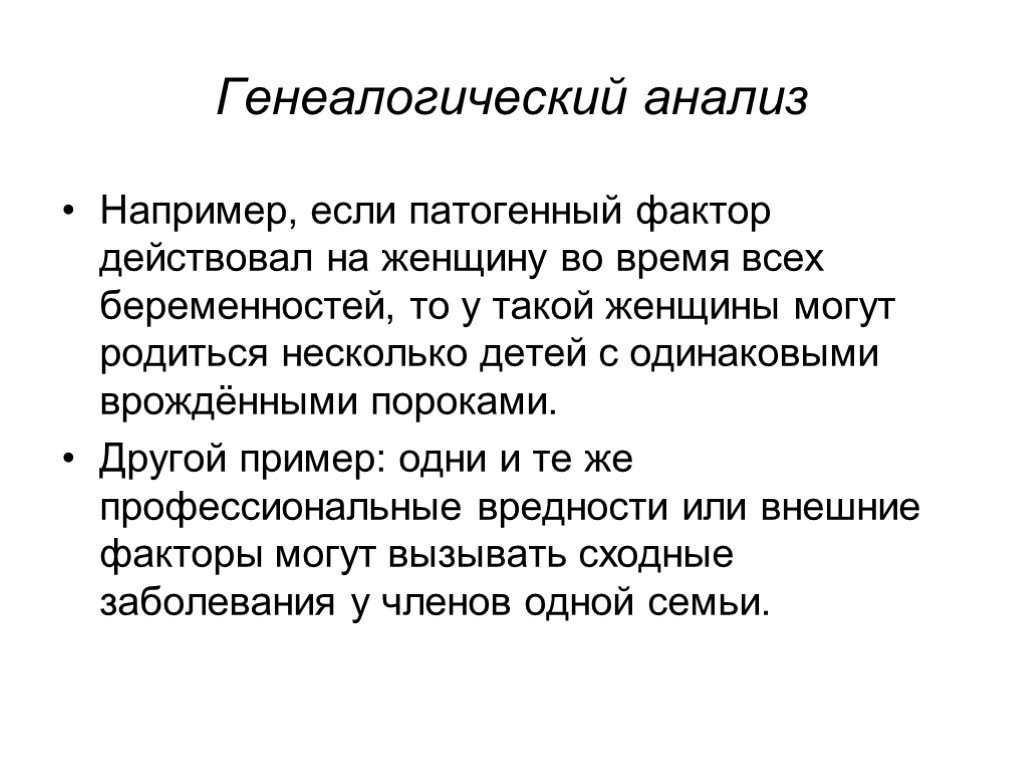 Генеалогический анализ

• Например, если патогенный фактор действовал на женщину во время всех беременностей, то у такой женщины могут родиться несколько детей с одинаковыми врождёнными пороками.

• Другой пример: одни и те же профессиональные вредности или внешние факторы могут вызывать сходные заболевания у членов одной семьи.